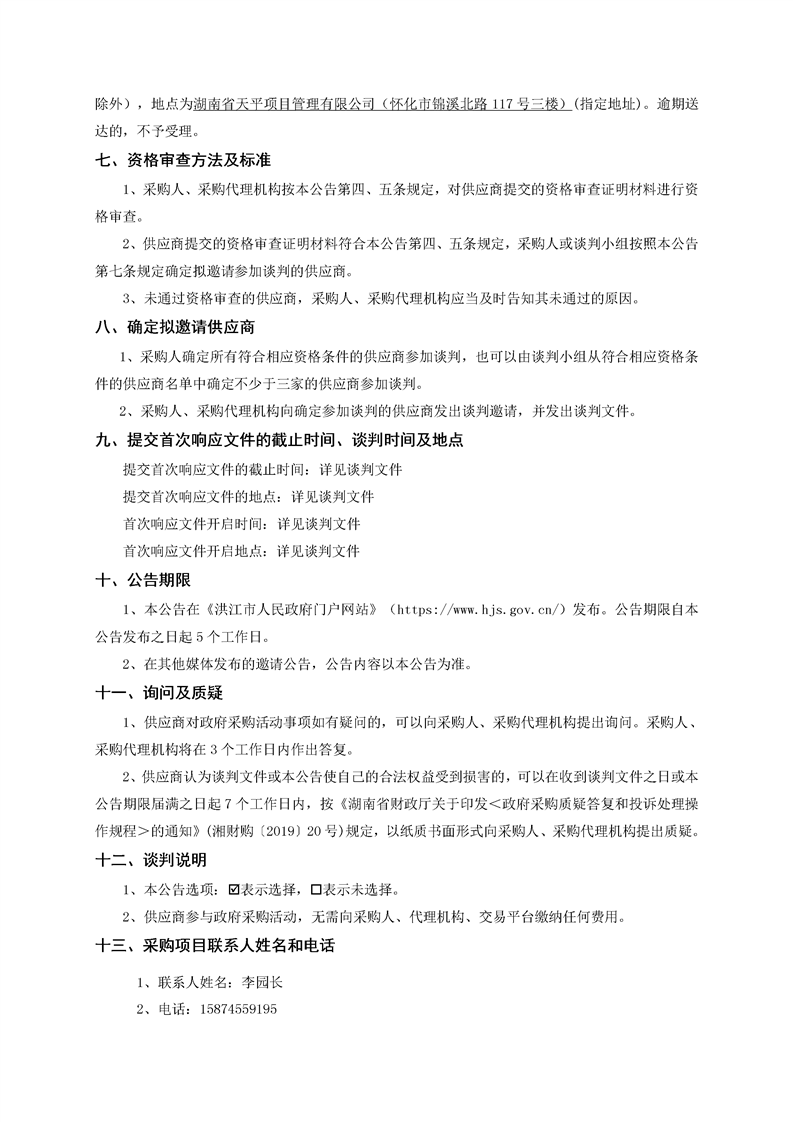 除外），地点为湖南省天平项目管理有限公司（怀化市锦溪北路117号三楼）(指定地址)。逾期送达的，不予受理。

七、资格审查方法及标准

1、采购人、采购代理机构按本公告第四、五条规定，对供应商提交的资格审查证明材料进行资格审查。

2、供应商提交的资格审查证明材料符合本公告第四、五条规定，采购人或谈判小组按照本公告第七条规定确定拟邀请参加谈判的供应商。

3、未通过资格审查的供应商，采购人、采购代理机构应当及时告知其未通过的原因。

八、确定拟邀请供应商

1、采购人确定所有符合相应资格条件的供应商参加谈判，也可以由谈判小组从符合相应资格条件的供应商名单中确定不少于三家的供应商参加谈判。

2、采购人、采购代理机构向确定参加谈判的供应商发出谈判邀请，并发出谈判文件。

九、提交首次响应文件的截止时间、谈判时间及地点

提交首次响应文件的截止时间：详见谈判文件

提交首次响应文件的地点：详见谈判文件

首次响应文件开启时间：详见谈判文件

首次响应文件开启地点：详见谈判文件

十、公告期限

1、本公告在《洪江市人民政府门户网站》（https://www.hjs.gov.cn/）发布。公告期限自本公告发布之日起5个工作日。

2、在其他媒体发布的邀请公告，公告内容以本公告为准。

十一、询问及质疑

1、供应商对政府采购活动事项如有疑问的，可以向采购人、采购代理机构提出询问。采购人、采购代理机构将在3个工作日内作出答复。

2、供应商认为谈判文件或本公告使自己的合法权益受到损害的，可以在收到谈判文件之日或本公告期限届满之日起7个工作日内，按《湖南省财政厅关于印发<政府采购质疑答复和投诉处理操作规程>的通知》(湘财购〔2019〕20号)规定，以纸质书面形式向采购人、采购代理机构提出质疑。

十二、谈判说明

1、本公告选项：☑表示选择，☐表示未选择。

2、供应商参与政府采购活动，无需向采购人、代理机构、交易平台缴纳任何费用。

十三、采购项目联系人姓名和电话

1、联系人姓名：李园长

2、电话：15874559195